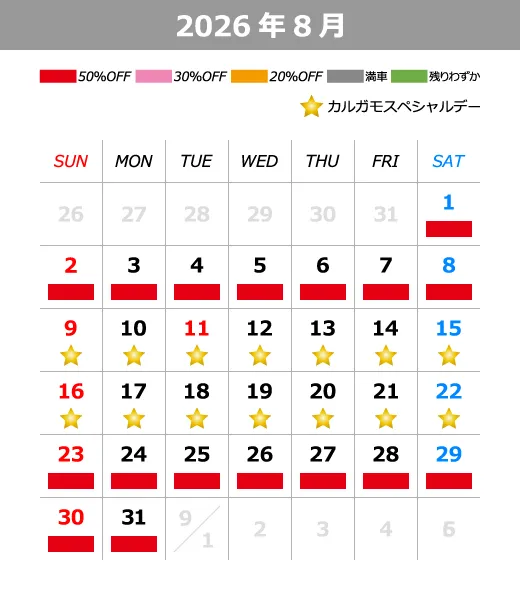 2026 年 8 月

50%OFF 30%OFF 20%OFF 満車 残りわずか

カルガモスペシャルデー

| SUN | MON | TUE | WED | THU | FRI | SAT |
|---|---|---|---|---|---|---|
| 26 | 27 | 28 | 29 | 30 | 31 | 1 |
| 2 | 3 | 4 | 5 | 6 | 7 | 8 |
| 9 | 10 | 11 | 12 | 13 | 14 | 15 |
| 16 | 17 | 18 | 19 | 20 | 21 | 22 |
| 23 | 24 | 25 | 26 | 27 | 28 | 29 |
| 30 | 31 | 9/1 | 2 | 3 | 4 | 5 |